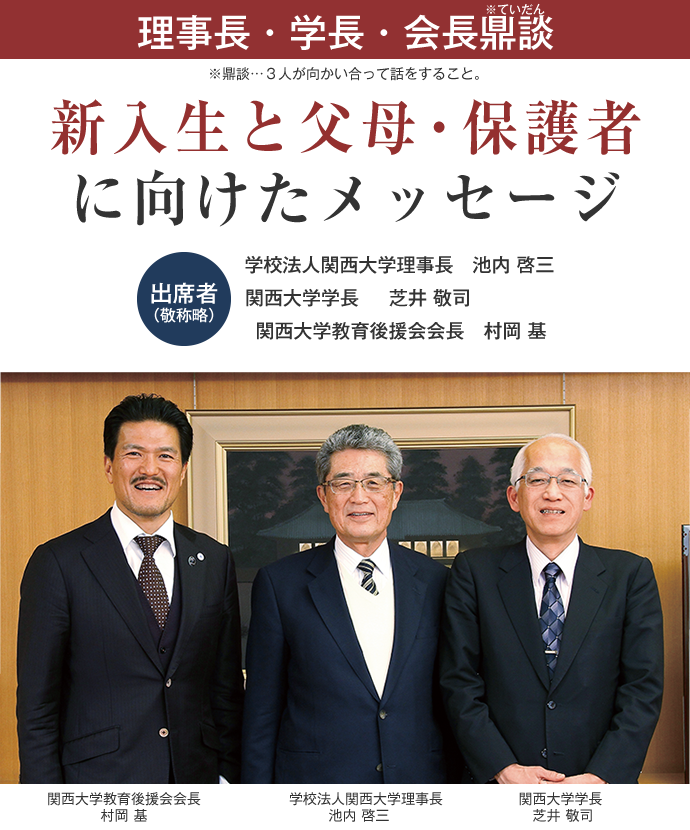 理事長・学長・会長鼎談 ※ていだん

※鼎談…３人が向かい合って話をすること。

新入生と父母・保護者に向けたメッセージ

出席者
（敬称略）

学校法人関西大学理事長　池内 啓三
関西大学学長　芝井 敬司
関西大学教育後援会会長　村岡 基

関西大学教育後援会会長
村岡 基

学校法人関西大学理事長
池内 啓三

関西大学学長
芝井 敬司